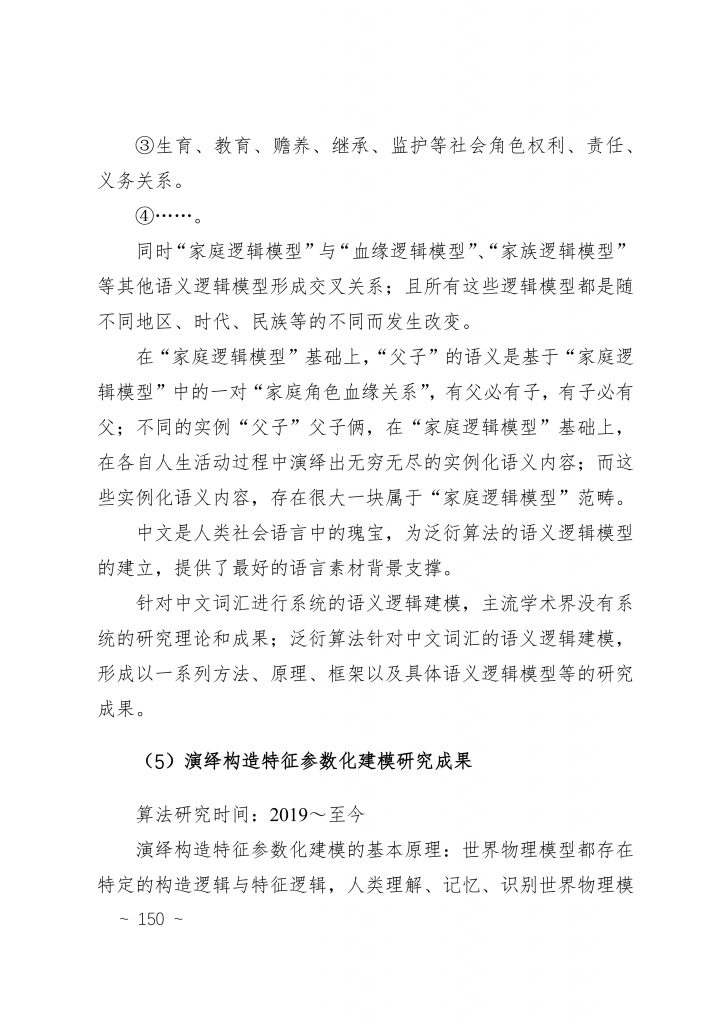 ③生育、教育、赡养、继承、监护等社会角色权利、责任、义务关系。

④……。

同时“家庭逻辑模型”与“血缘逻辑模型”、“家族逻辑模型”等其他语义逻辑模型形成交叉关系；且所有这些逻辑模型都是随不同地区、时代、民族等的不同而发生改变。

在“家庭逻辑模型”基础上，“父子”的语义是基于“家庭逻辑模型”中的一对“家庭角色血缘关系”，有父必有子，有子必有父；不同的实例“父子”父子俩，在“家庭逻辑模型”基础上，在各自人生活动过程中演绎出无穷无尽的实例化语义内容；而这些实例化语义内容，存在很大一块属于“家庭逻辑模型”范畴。

中文是人类社会语言中的瑰宝，为泛衍算法的语义逻辑模型的建立，提供了最好的语言素材背景支撑。

针对中文词汇进行系统的语义逻辑建模，主流学术界没有系统的研究理论和成果；泛衍算法针对中文词汇的语义逻辑建模，形成以一系列方法、原理、框架以及具体语义逻辑模型等的研究成果。

（5）演绎构造特征参数化建模研究成果

算法研究时间：2019～至今

演绎构造特征参数化建模的基本原理：世界物理模型都存在特定的构造逻辑与特征逻辑，人类理解、记忆、识别世界物理模

~ 150 ~